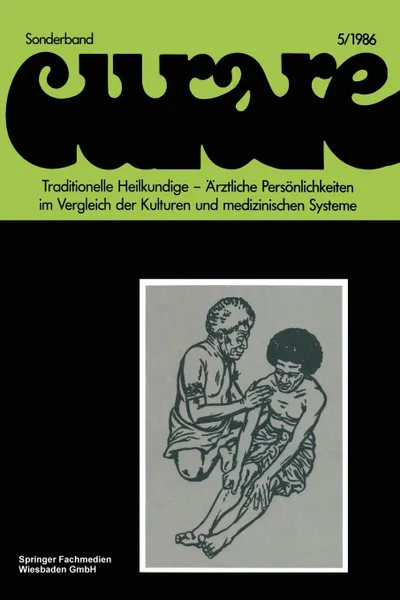 Sonderband

5/1986

curare

Traditionelle Heilkundige – Ärztliche Persönlichkeiten im Vergleich der Kulturen und medizinischen Systeme

Springer Fachmedien Wiesbaden GmbH